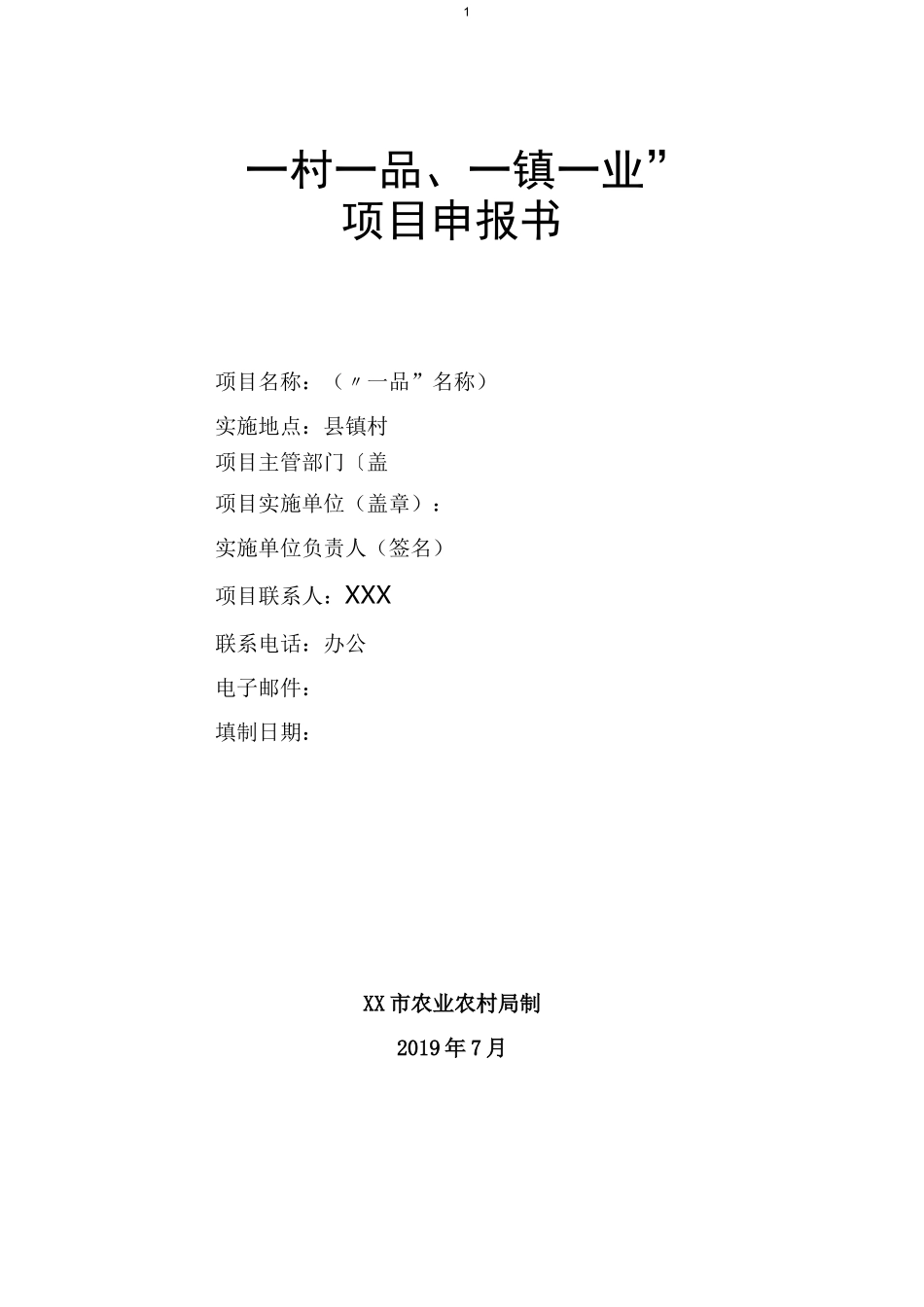 1

一村一品、一镇一业”
项目申报书

项目名称：（〃一品”名称）

实施地点：县镇村

项目主管部门〔盖

项目实施单位（盖章）：

实施单位负责人（签名）

项目联系人：XXX

联系电话：办公

电子邮件：

填制日期：

XX市农业农村局制

2019年7月